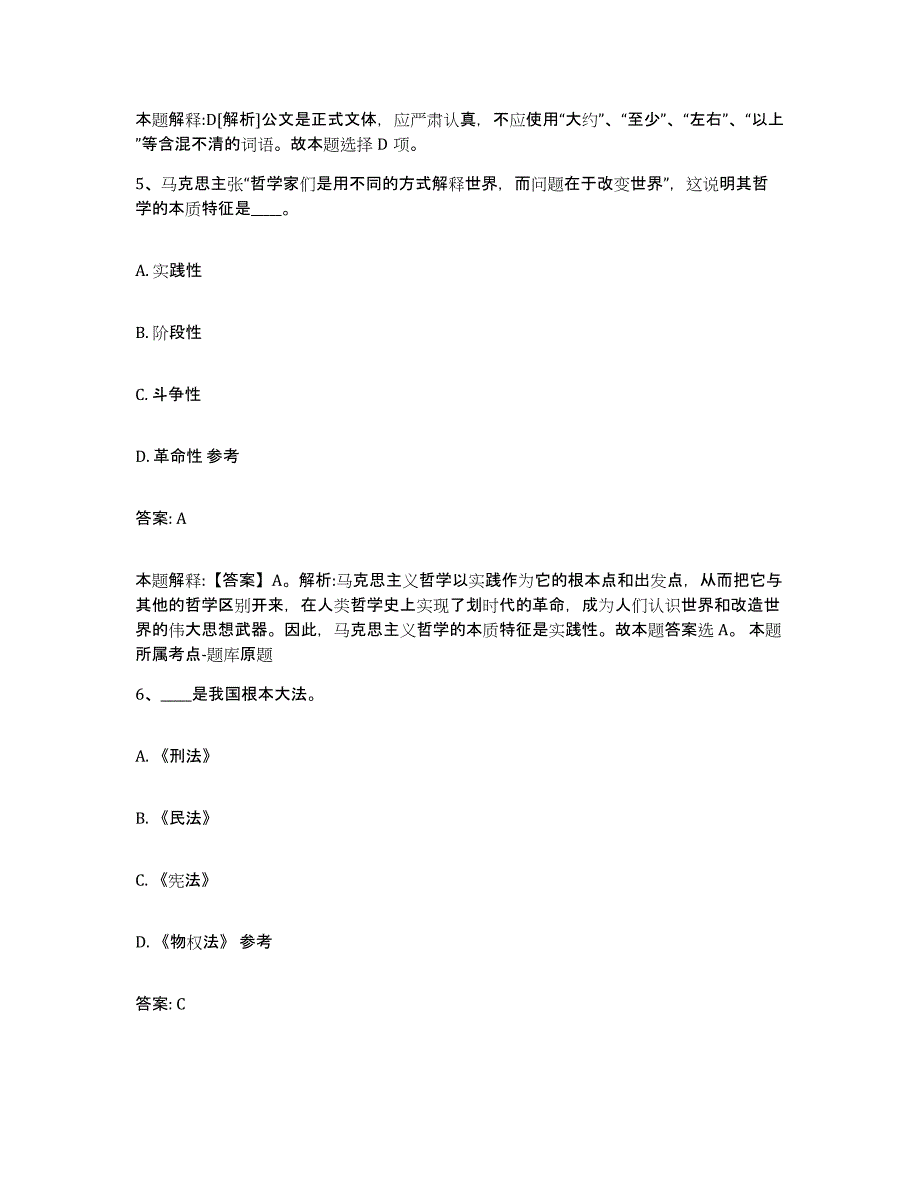 本题解释:D[解析]公文是正式文体，应严肃认真，不应使用“大约”、“至少”、“左右”、“以上”等含混不清的词语。故本题选择 D 项。

5、马克思主张“哲学家们是用不同的方式解释世界，而问题在于改变世界”，这说明其哲学的本质特征是____。

A. 实践性

B. 阶段性

C. 斗争性

D. 革命性 参考

答案: A

本题解释:【答案】A。解析:马克思主义哲学以实践作为它的根本点和出发点，从而把它与其他的哲学区别开来，在人类哲学史上实现了划时代的革命，成为人们认识世界和改造世界的伟大思想武器。因此，马克思主义哲学的本质特征是实践性。故本题答案选 A。 本题所属考点-题库原题

6、____是我国根本大法。

A. 《刑法》

B. 《民法》

C. 《宪法》

D. 《物权法》 参考

答案: C